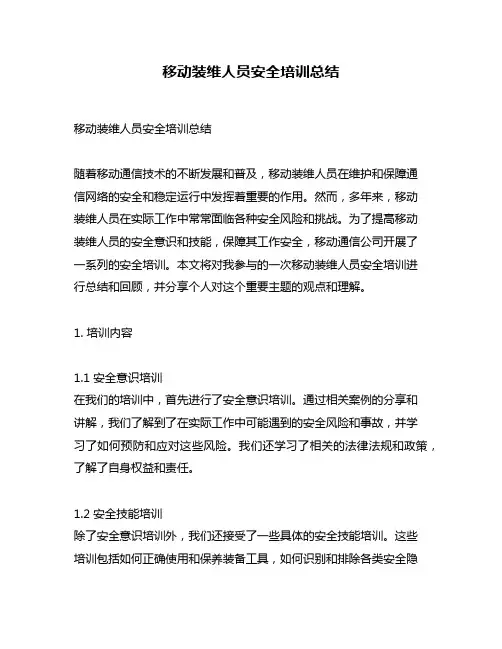 移动装维人员安全培训总结

移动装维人员安全培训总结

随着移动通信技术的不断发展和普及，移动装维人员在维护和保障通信网络的安全和稳定运行中发挥着重要的作用。然而，多年来，移动装维人员在实际工作中常常面临各种安全风险和挑战。为了提高移动装维人员的安全意识和技能，保障其工作安全，移动通信公司开展了一系列的安全培训。本文将对我参与的一次移动装维人员安全培训进行总结和回顾，并分享个人对这个重要主题的观点和理解。

1. 培训内容

1.1 安全意识培训
在我们的培训中，首先进行了安全意识培训。通过相关案例的分享和讲解，我们了解到了在实际工作中可能遇到的安全风险和事故，并学习了如何预防和应对这些风险。我们还学习了相关的法律法规和政策，了解了自身权益和责任。

1.2 安全技能培训
除了安全意识培训外，我们还接受了一些具体的安全技能培训。这些培训包括如何正确使用和保养装备工具，如何识别和排除各类安全隐